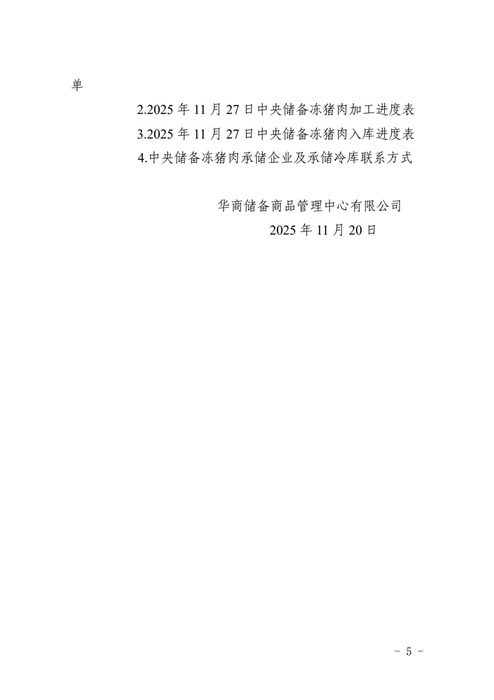 单

2.2025年11月27日中央储备冻猪肉加工进度表

3.2025年11月27日中央储备冻猪肉入库进度表

4.中央储备冻猪肉承储企业及承储冷库联系方式

华商储备商品管理中心有限公司

2025年11月20日

- 5 -